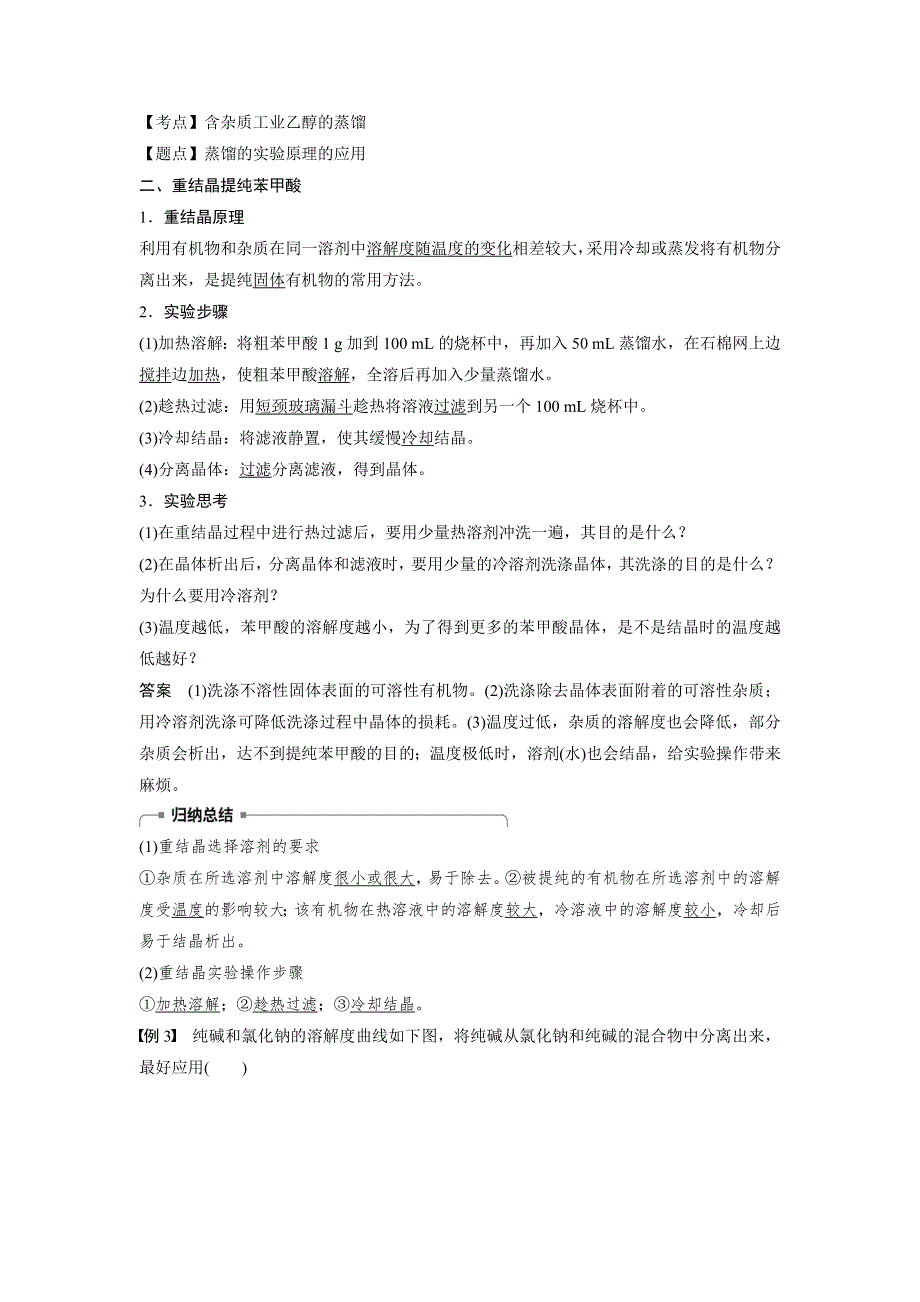 【考点】含杂质工业乙醇的蒸馏

【题点】蒸馏的实验原理的应用

二、重结晶提纯苯甲酸

1．重结晶原理

利用有机物和杂质在同一溶剂中溶解度随温度的变化相差较大，采用冷却或蒸发将有机物分离出来，是提纯固体有机物的常用方法。

2．实验步骤

(1)加热溶解：将粗苯甲酸 1 g 加到 100 mL 的烧杯中，再加入 50 mL 蒸馏水，在石棉网上边搅拌边加热，使粗苯甲酸溶解，全溶后再加入少量蒸馏水。

(2)趁热过滤：用短颈玻璃漏斗趁热将溶液过滤到另一个 100 mL 烧杯中。

(3)冷却结晶：将滤液静置，使其缓慢冷却结晶。

(4)分离晶体：过滤分离滤液，得到晶体。

3．实验思考

(1)在重结晶过程中进行热过滤后，要用少量热溶剂冲洗一遍，其目的是什么？

(2)在晶体析出后，分离晶体和滤液时，要用少量的冷溶剂洗涤晶体，其洗涤的目的是什么？为什么要用冷溶剂？

(3)温度越低，苯甲酸的溶解度越小，为了得到更多的苯甲酸晶体，是不是结晶时的温度越低越好？

答案　(1)洗涤不溶性固体表面的可溶性有机物。(2)洗涤除去晶体表面附着的可溶性杂质；用冷溶剂洗涤可降低洗涤过程中晶体的损耗。(3)温度过低，杂质的溶解度也会降低，部分杂质会析出，达不到提纯苯甲酸的目的；温度极低时，溶剂(水)也会结晶，给实验操作带来麻烦。

归纳总结

(1)重结晶选择溶剂的要求

①杂质在所选溶剂中溶解度很小或很大，易于除去。②被提纯的有机物在所选溶剂中的溶解度受温度的影响较大；该有机物在热溶液中的溶解度较大，冷溶液中的溶解度较小，冷却后易于结晶析出。

(2)重结晶实验操作步骤

①加热溶解；②趁热过滤；③冷却结晶。

【例 3】　纯碱和氯化钠的溶解度曲线如下图，将纯碱从氯化钠和纯碱的混合物中分离出来，最好应用(　　)